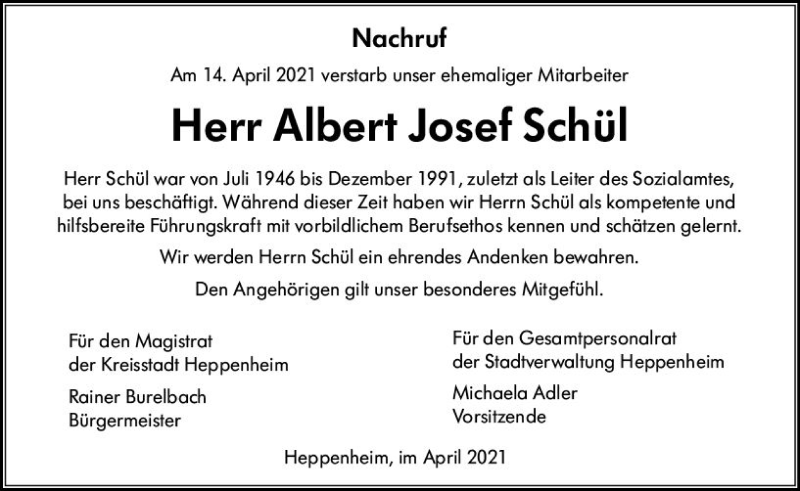 Nachruf

Am 14. April 2021 verstarb unser ehemaliger Mitarbeiter

Herr Albert Josef Schül

Herr Schül war von Juli 1946 bis Dezember 1991, zuletzt als Leiter des Sozialamtes, bei uns beschäftigt. Während dieser Zeit haben wir Herrn Schül als kompetente und hilfsbereite Führungskraft mit vorbildlichem Berufsethos kennen und schätzen gelernt.

Wir werden Herrn Schül ein ehrendes Andenken bewahren.

Den Angehörigen gilt unser besonderes Mitgefühl.

Für den Magistrat
der Kreisstadt Heppenheim

Rainer Burelbach
Bürgermeister

Für den Gesamtpersonalrat
der Stadtverwaltung Heppenheim

Michaela Adler
Vorsitzende

Heppenheim, im April 2021